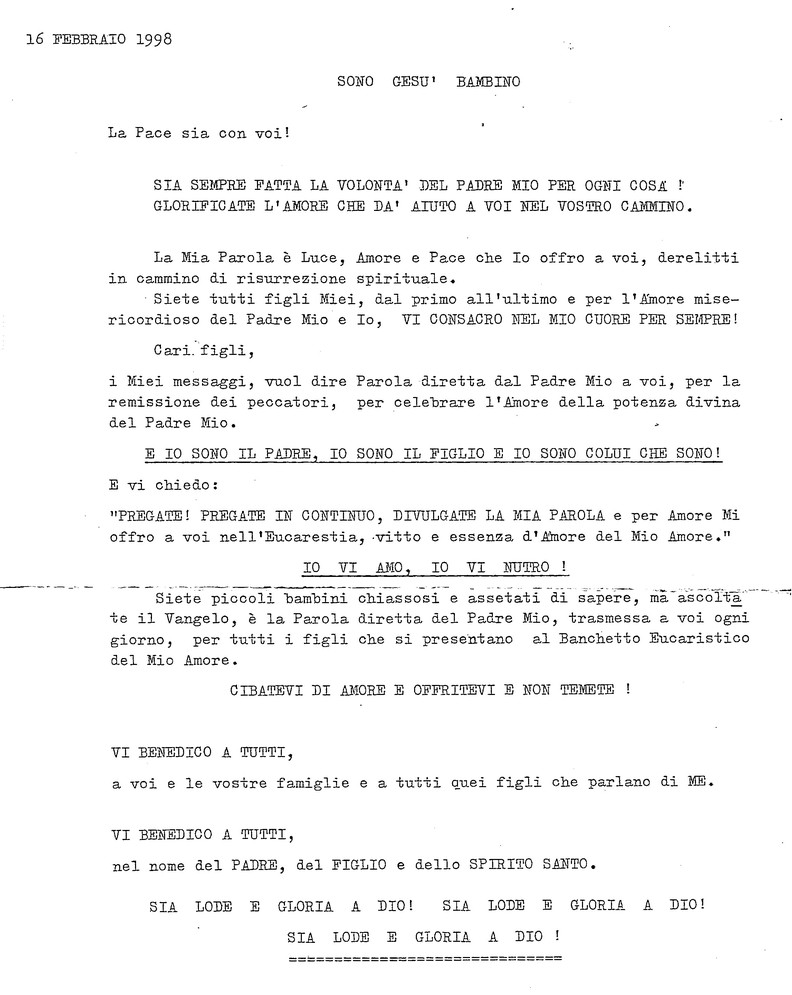 16 FEBBRAIO 1998

SONO GESU' BAMBINO

La Pace sia con voi!

SIA SEMPRE FATTA LA VOLONTA' DEL PADRE MIO PER OGNI COSA ! GLORIFICATE L'AMORE CHE DA' AIUTO A VOI NEL VOSTRO CAMMINO.

La Mia Parola è Luce, Amore e Pace che Io offro a voi, derelitti in cammino di risurrezione spirituale.
Siete tutti figli Miei, dal primo all'ultimo e per l'Amore misericordioso del Padre Mio e Io, VI CONSACRO NEL MIO CUORE PER SEMPRE!

Cari figli,

i Miei messaggi, vuol dire Parola diretta dal Padre Mio a voi, per la remissione dei peccatori, per celebrare l'Amore della potenza divina del Padre Mio.

E IO SONO IL PADRE, IO SONO IL FIGLIO E IO SONO COLUI CHE SONO!

E vi chiedo:

"PREGATE! PREGATE IN CONTINUO, DIVULGATE LA MIA PAROLA e per Amore Mi offro a voi nell'Eucarestia, vitto e essenza d'Amore del Mio Amore."

IO VI AMO, IO VI NUTRO !

Siete piccoli bambini chiassosi e assetati di sapere, ma ascoltate il Vangelo, è la Parola diretta del Padre Mio, trasmessa a voi ogni giorno, per tutti i figli che si presentano al Banchetto Eucaristico del Mio Amore.

CIBATEVI DI AMORE E OFFRITEVI E NON TEMETE !

VI BENEDICO A TUTTI,

a voi e le vostre famiglie e a tutti quei figli che parlano di ME.

VI BENEDICO A TUTTI,

nel nome del PADRE, del FIGLIO e dello SPIRITO SANTO.

SIA LODE E GLORIA A DIO! SIA LODE E GLORIA A DIO!

SIA LODE E GLORIA A DIO !

==============================